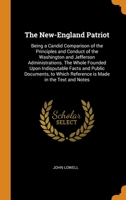 The New-England Patriot

Being a Candid Comparison of the Principles and Conduct of the Washington and Jefferson Administrations. The Whole Founded Upon Indisputable Facts and Public Documents, to Which Reference is Made in the Text and Notes

Scholar SELECT

JOHN LOWELL